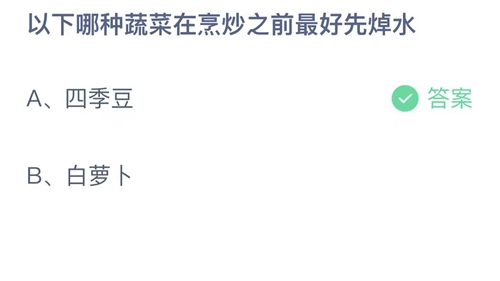 以下哪种蔬菜在烹炒之前最好先焯水

A、四季豆

答案

B、白萝卜